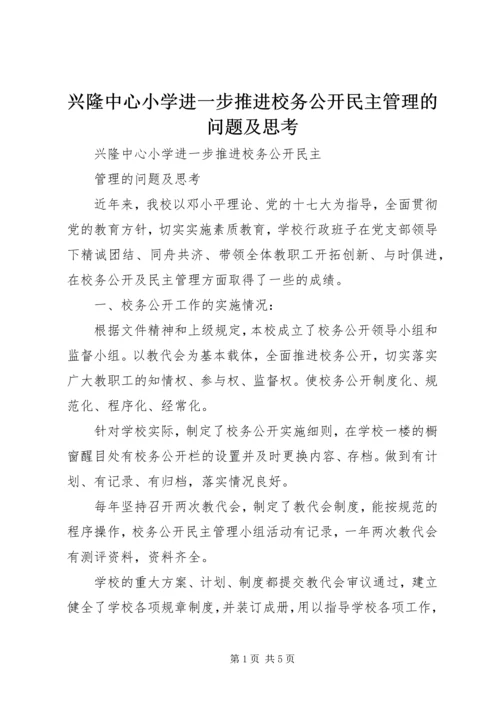 兴隆中心小学进一步推进校务公开民主管理的问题及思考

兴隆中心小学进一步推进校务公开民主

管理的问题及思考

近年来，我校以邓小平理论、党的十七大为指导，全面贯彻党的教育方针，切实实施素质教育，学校行政班子在党支部领导下精诚团结、同舟共济、带领全体教职工开拓创新、与时俱进，在校务公开及民主管理方面取得了一些的成绩。

一、校务公开工作的实施情况：

根据文件精神和上级规定，本校成立了校务公开领导小组和监督小组。以教代会为基本载体，全面推进校务公开，切实落实广大教职工的知情权、参与权、监督权。使校务公开制度化、规范化、程序化、经常化。

针对学校实际，制定了校务公开实施细则，在学校一楼的橱窗醒目处有校务公开栏的设置并及时更换内容、存档。做到有计划、有记录、有归档，落实情况良好。

每年坚持召开两次教代会，制定了教代会制度，能按规范的程序操作，校务公开民主管理小组活动有记录，一年两次教代会有测评资料，资料齐全。

学校的重大方案、计划、制度都提交教代会审议通过，建立健全了学校各项规章制度，并装订成册，用以指导学校各项工作，

第1页 共5页